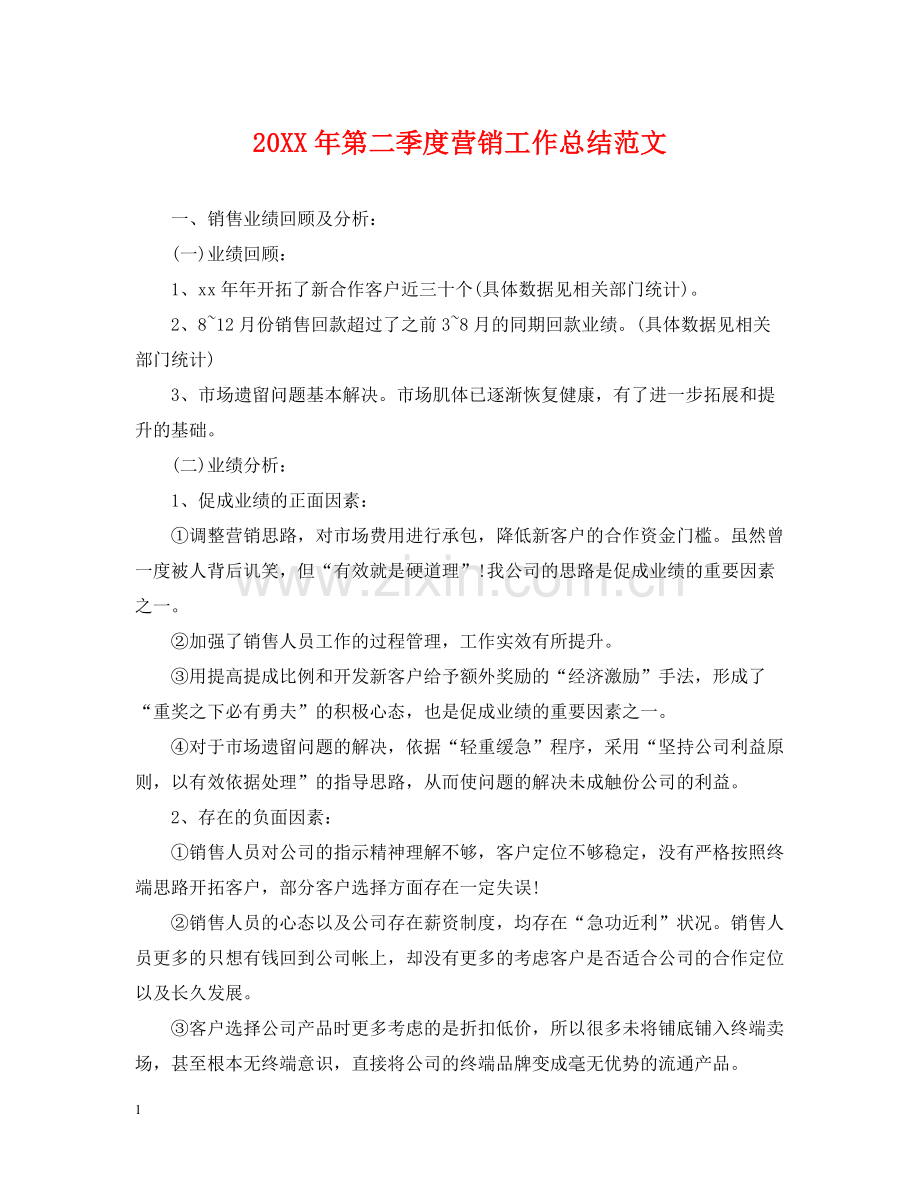 20XX年第二季度营销工作总结范文

一、销售业绩回顾及分析：

(一)业绩回顾：

1、xx年年开拓了新合作客户近三十个(具体数据见相关部门统计)。

2、8~12月份销售回款超过了之前3~8月的同期回款业绩。(具体数据见相关部门统计)

3、市场遗留问题基本解决。市场肌体已逐渐恢复健康，有了进一步拓展和提升的基础。

(二)业绩分析：

1、促成业绩的正面因素：

①调整营销思路，对市场费用进行承包，降低新客户的合作资金门槛。虽然曾一度被人背后讥笑，但“有效就是硬道理”!我公司的思路是促成业绩的重要因素之一。

②加强了销售人员工作的过程管理，工作实效有所提升。

③用提高提成比例和开发新客户给予额外奖励的“经济激励”手法，形成了“重奖之下必有勇夫”的积极心态，也是促成业绩的重要因素之一。

④对于市场遗留问题的解决，依据“轻重缓急”程序，采用“坚持公司利益原则，以有效依据处理”的指导思路，从而使问题的解决未成触份公司的利益。

2、存在的负面因素：

①销售人员对公司的指示精神理解不够，客户定位不够稳定，没有严格按照终端思路开拓客户，部分客户选择方面存在一定失误!

②销售人员的心态以及公司存在薪资制度，均存在“急功近利”状况。销售人员更多的只想有钱回到公司帐上，却没有更多的考虑客户是否适合公司的合作定位以及长久发展。

③客户选择公司产品时更多考虑的是折扣低价，所以很多未将铺底铺入终端卖场，甚至根本无终端意识，直接将公司的终端品牌变成毫无优势的流通产品。

1

www.zixin.com.cn